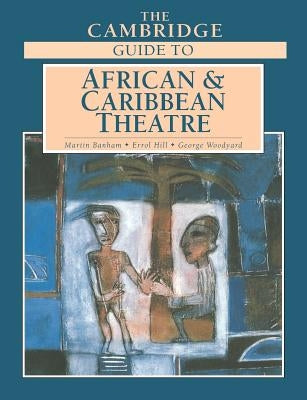 THE CAMBRIDGE
GUIDE TO
AFRICAN & CARIBBEAN THEATRE
Martin Banham • Errol Hill • George Woodyard